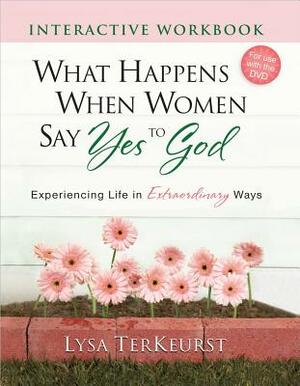 INTERACTIVE WORKBOOK

For use with the DVD

WHAT HAPPENS WHEN WOMEN SAY Yes TO God

Experiencing Life in Extraordinary Ways

LYSA TERKEURST